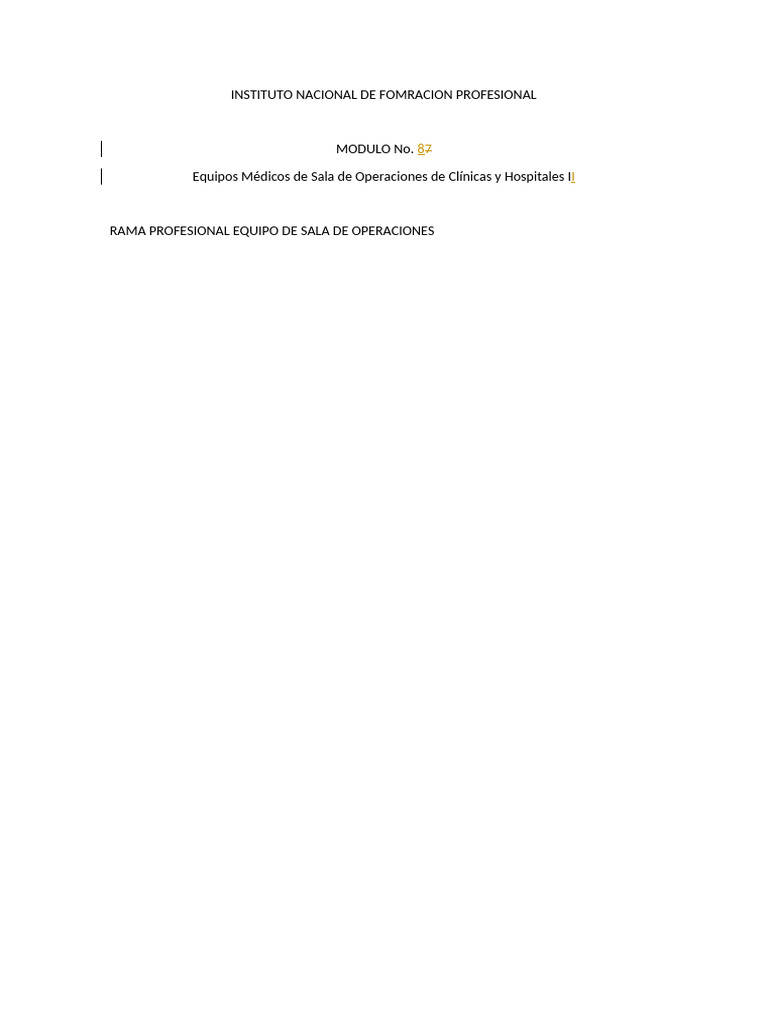 INSTITUTO NACIONAL DE FOMRACION PROFESIONAL

MODULO No. 87

Equipos Médicos de Sala de Operaciones de Clínicas y Hospitales II

RAMA PROFESIONAL EQUIPO DE SALA DE OPERACIONES